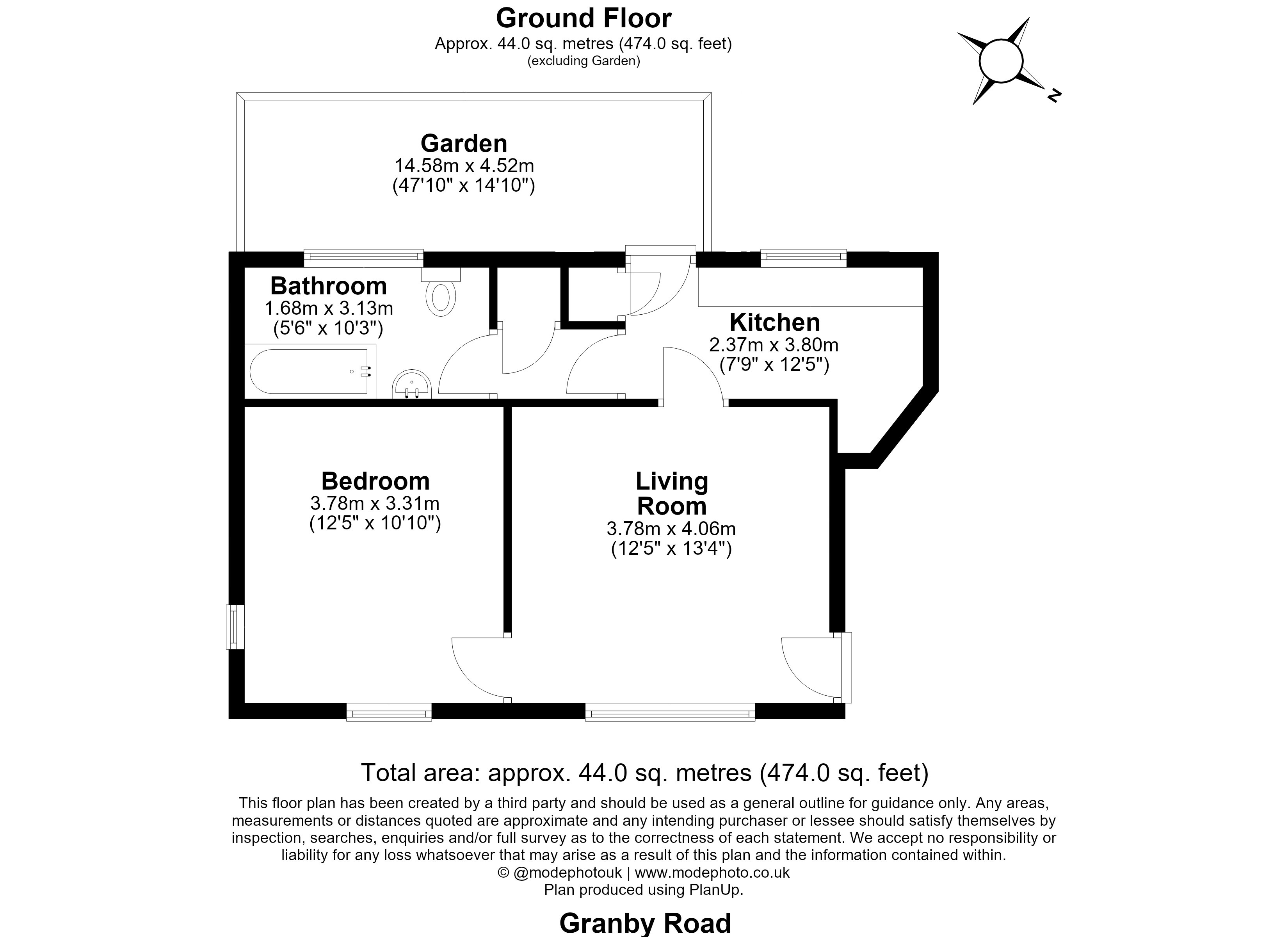 Ground Floor
Approx. 44.0 sq. metres (474.0 sq. feet)
(excluding Garden)

N

Garden
14.58m x 4.52m
(47'10" x 14'10")

Bathroom
1.68m x 3.13m
(5'6" x 10'3")

Kitchen
2.37m x 3.80m
(7'9" x 12'5")

Bedroom
3.78m x 3.31m
(12'5" x 10'10")

Living Room
3.78m x 4.06m
(12'5" x 13'4")

Total area: approx. 44.0 sq. metres (474.0 sq. feet)

This floor plan has been created by a third party and should be used as a general outline for guidance only. Any areas, measurements or distances quoted are approximate and any intending purchaser or lessee should satisfy themselves by inspection, searches, enquiries and/or full survey as to the correctness of each statement. We accept no responsibility or liability for any loss whatsoever that may arise as a result of this plan and the information contained within.
© @modephotouk | www.modephoto.co.uk
Plan produced using PlanUp.

Granby Road